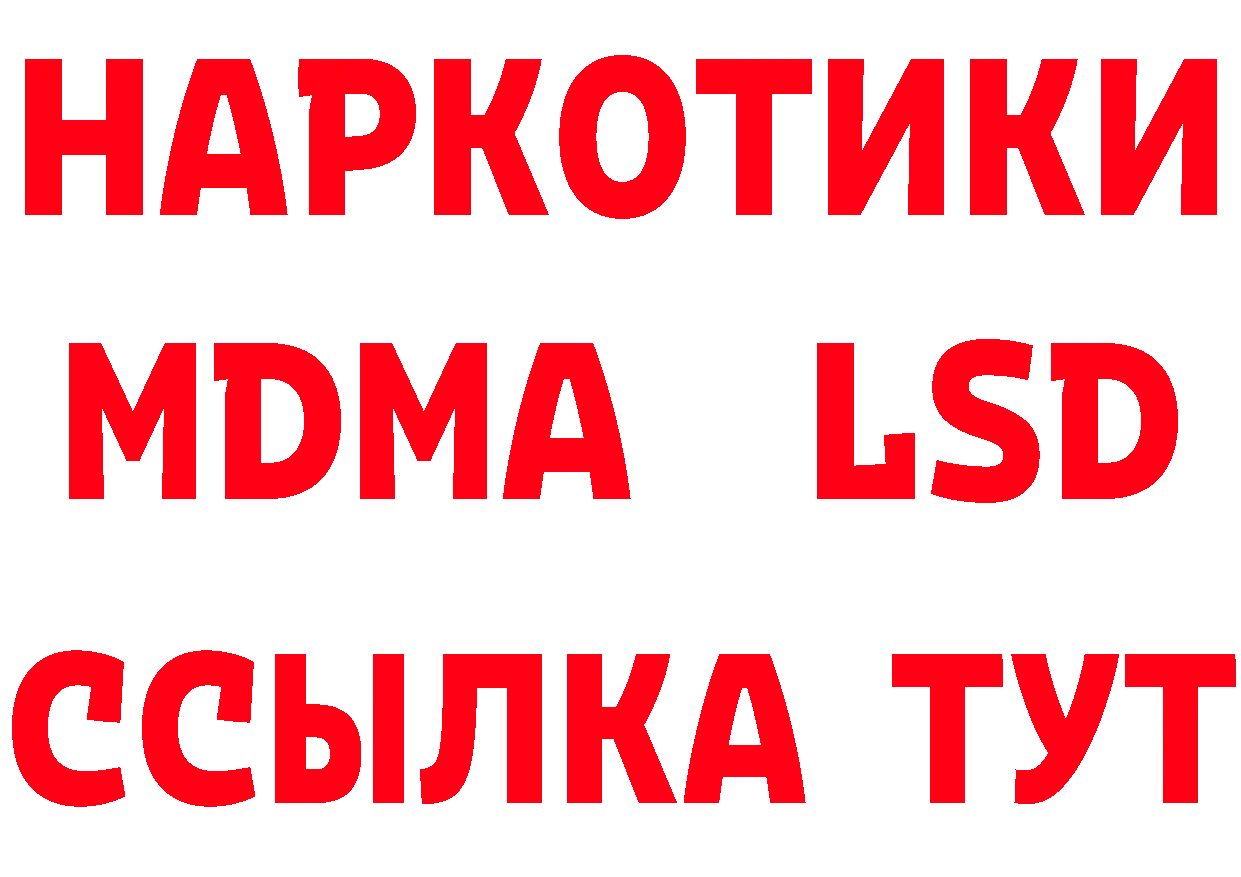 НАРКОТИКИ
MDMA LSD
ССЫЛКА ТУТ